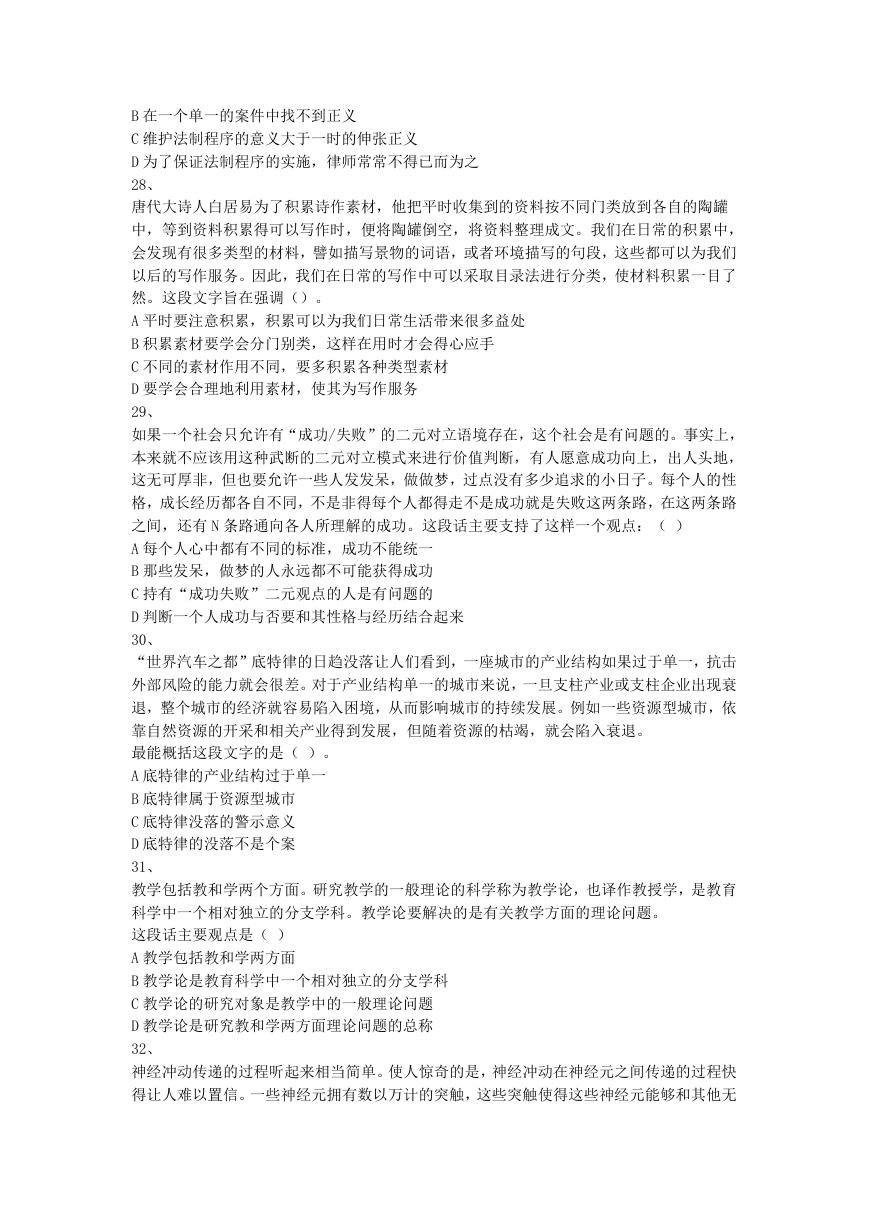 B 在一个单一的案件中找不到正义
C 维护法制程序的意义大于一时的伸张正义
D 为了保证法制程序的实施，律师常常不得已而为之
28、
唐代大诗人白居易为了积累诗作素材，他把平时收集到的资料按不同门类放到各自的陶罐中，等到资料积累得可以写作时，便将陶罐倒空，将资料整理成文。我们在日常的积累中，会发现有很多类型的材料，譬如描写景物的词语，或者环境描写的句段，这些都可以为我们以后的写作服务。因此，我们在日常的写作中可以采取目录法进行分类，使材料积累一目了然。这段文字旨在强调（）。
A 平时要注意积累，积累可以为我们日常生活带来很多益处
B 积累素材要学会分门别类，这样在用时才会得心应手
C 不同的素材作用不同，要多积累各种类型素材
D 要学会合理地利用素材，使其为写作服务
29、
如果一个社会只允许有“成功/失败”的二元对立语境存在，这个社会是有问题的。事实上，本来就不应该用这种武断的二元对立模式来进行价值判断，有人愿意成功向上，出人头地，这无可厚非，但也要允许一些人发发呆，做做梦，过点没有多少追求的小日子。每个人的性格，成长经历都各自不同，不是非得每个人都得走不是成功就是失败这两条路，在这两条路之间，还有 N 条路通向各人所理解的成功。这段话主要支持了这样一个观点：（ ）
A 每个人心中都有不同的标准，成功不能统一
B 那些发呆，做梦的人永远都不可能获得成功
C 持有“成功失败”二元观点的人是有问题的
D 判断一个人成功与否要和其性格与经历结合起来
30、
“世界汽车之都”底特律的日趋没落让人们看到，一座城市的产业结构如果过于单一，抗击外部风险的能力就会很差。对于产业结构单一的城市来说，一旦支柱产业或支柱企业出现衰退，整个城市的经济就容易陷入困境，从而影响城市的持续发展。例如一些资源型城市，依靠自然资源的开采和相关产业得到发展，但随着资源的枯竭，就会陷入衰退。
最能概括这段文字的是（ ）。
A 底特律的产业结构过于单一
B 底特律属于资源型城市
C 底特律没落的警示意义
D 底特律的没落不是个案
31、
教学包括教和学两个方面。研究教学的一般理论的科学称为教学论，也译作教授学，是教育科学中一个相对独立的分支学科。教学论要解决的是有关教学方面的理论问题。
这段话主要观点是（ ）
A 教学包括教和学两方面
B 教学论是教育科学中一个相对独立的分支学科
C 教学论的研究对象是教学中的一般理论问题
D 教学论是研究教和学两方面理论问题的总称
32、
神经冲动传递的过程听起来相当简单。使人惊奇的是，神经冲动在神经元之间传递的过程快得让人难以置信。一些神经元拥有数以万计的突触，这些突触使得这些神经元能够和其他无